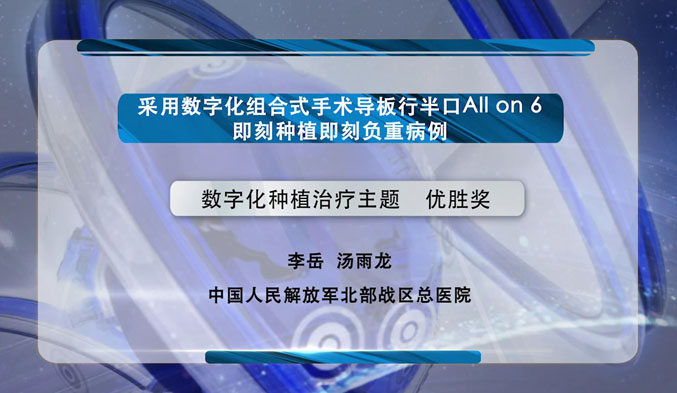 采用数字化组合式手术导板行半口All on 6 即刻种植即刻负重病例

数字化种植治疗主题　优胜奖

李岳　汤雨龙

中国人民解放军北部战区总医院